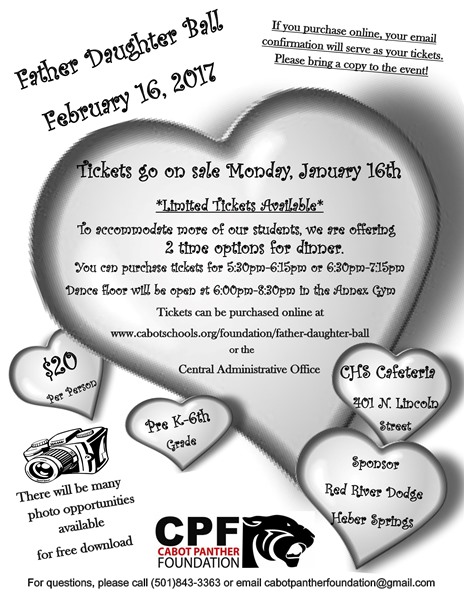 Father Daughter Ball
February 16, 2017

If you purchase online, your email confirmation will serve as your tickets. Please bring a copy to the event!

Tickets go on sale Monday, January 16th

*Limited Tickets Available*

To accommodate more of our students, we are offering
2 time options for dinner.

You can purchase tickets for 5:30pm-6:15pm or 6:30pm-7:15pm

Dance floor will be open at 6:00pm-8:30pm in the Annex Gym

Tickets can be purchased online at
www.cabotschools.org/foundation/father-daughter-ball
or the
Central Administrative Office

$20
Per Person

Pre K-6th
Grade

CHS Cafeteria
401 N. Lincoln
Street

Sponsor
Red River Dodge
Heber Springs

There will be many photo opportunities available for free download

CPF
CABOT PANTHER
FOUNDATION

For questions, please call (501)843-3363 or email cabotpantherfoundation@gmail.com